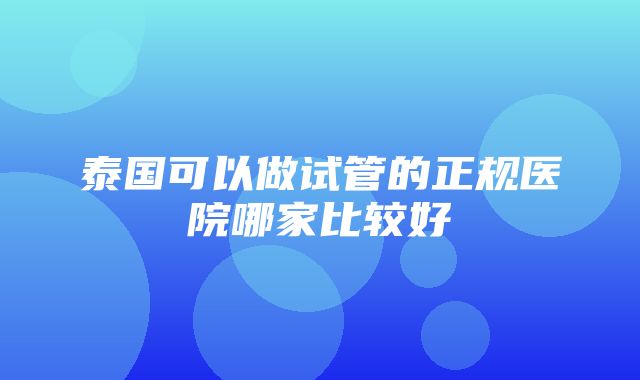 泰国可以做试管的正规医院哪家比较好